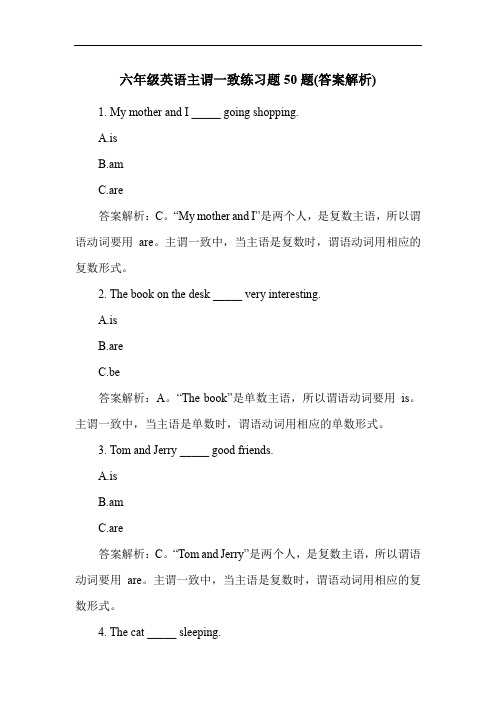 六年级英语主谓一致练习题 50 题(答案解析)

1. My mother and I _____ going shopping.

A.is

B.am

C.are

答案解析：C。“My mother and I”是两个人，是复数主语，所以谓语动词要用 are。主谓一致中，当主语是复数时，谓语动词用相应的复数形式。

2. The book on the desk _____ very interesting.

A.is

B.are

C.be

答案解析：A。“The book”是单数主语，所以谓语动词要用 is。主谓一致中，当主语是单数时，谓语动词用相应的单数形式。

3. Tom and Jerry _____ good friends.

A.is

B.am

C.are

答案解析：C。“Tom and Jerry”是两个人，是复数主语，所以谓语动词要用 are。主谓一致中，当主语是复数时，谓语动词用相应的复数形式。

4. The cat _____ sleeping.